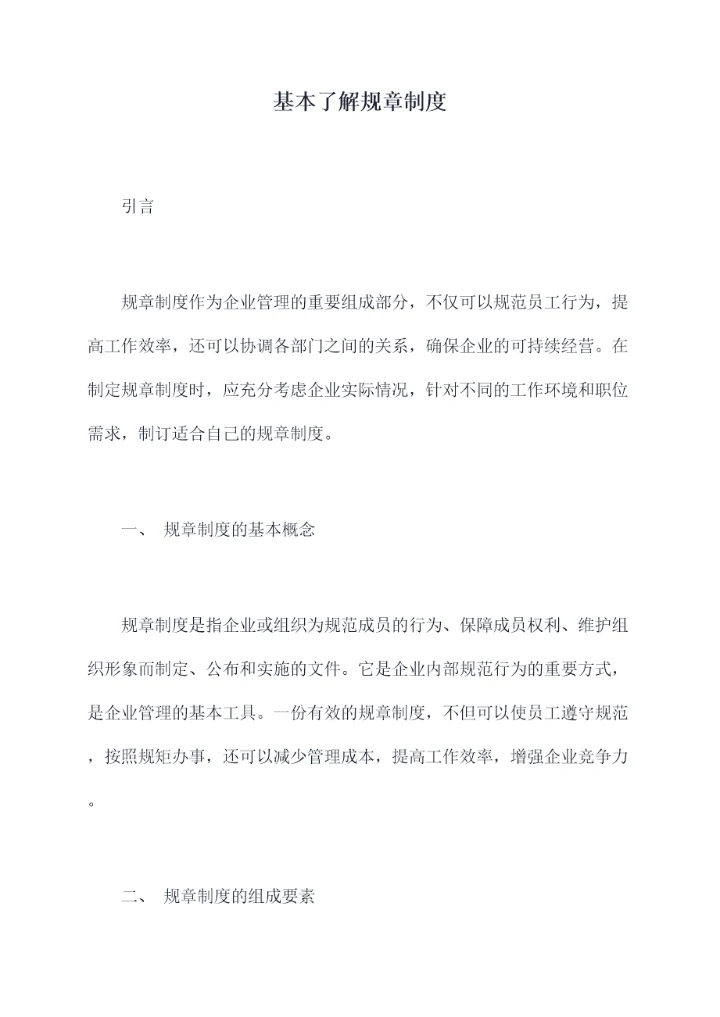 基本了解规章制度

引言

规章制度作为企业管理的重要组成部分，不仅可以规范员工行为，提高工作效率，还可以协调各部门之间的关系，确保企业的可持续经营。在制定规章制度时，应充分考虑企业实际情况，针对不同的工作环境和职位需求，制订适合自己的规章制度。

一、 规章制度的基本概念

规章制度是指企业或组织为规范成员的行为、保障成员权利、维护组织形象而制定、公布和实施的文件。它是企业内部规范行为的重要方式，是企业管理的基本工具。一份有效的规章制度，不但可以使员工遵守规范，按照规矩办事，还可以减少管理成本，提高工作效率，增强企业竞争力。

二、 规章制度的组成要素